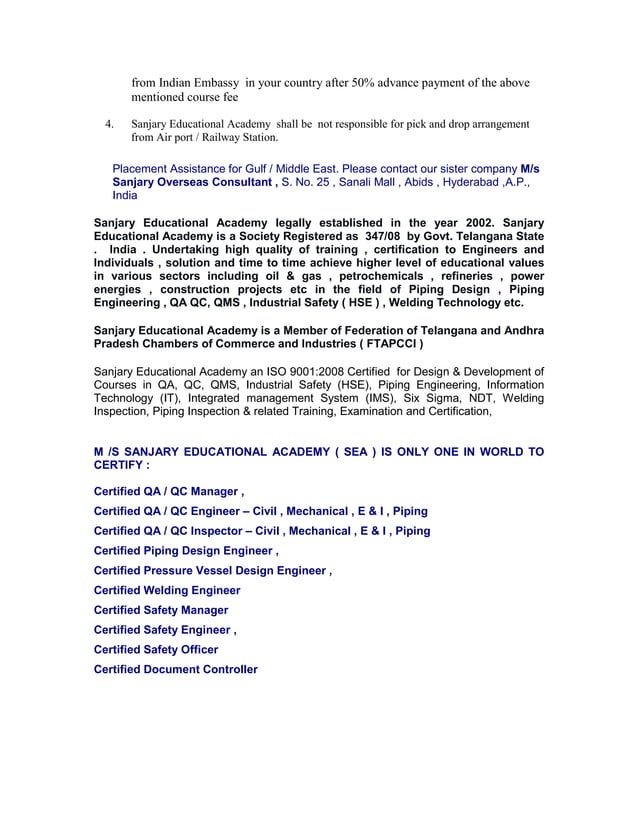 from Indian Embassy in your country after 50% advance payment of the above mentioned course fee

4. Sanjary Educational Academy shall be not responsible for pick and drop arrangement from Air port / Railway Station.

Placement Assistance for Gulf / Middle East. Please contact our sister company M/s Sanjary Overseas Consultant , S. No. 25 , Sanali Mall , Abids , Hyderabad ,A.P., India

Sanjary Educational Academy legally established in the year 2002. Sanjary Educational Academy is a Society Registered as 347/08 by Govt. Telangana State . India . Undertaking high quality of training , certification to Engineers and Individuals , solution and time to time achieve higher level of educational values in various sectors including oil & gas , petrochemicals , refineries , power energies , construction projects etc in the field of Piping Design , Piping Engineering , QA QC, QMS , Industrial Safety ( HSE ) , Welding Technology etc.

Sanjary Educational Academy is a Member of Federation of Telangana and Andhra Pradesh Chambers of Commerce and Industries ( FTAPCCI )

Sanjary Educational Academy an ISO 9001:2008 Certified for Design & Development of Courses in QA, QC, QMS, Industrial Safety (HSE), Piping Engineering, Information Technology (IT), Integrated management System (IMS), Six Sigma, NDT, Welding Inspection, Piping Inspection & related Training, Examination and Certification,

M /S SANJARY EDUCATIONAL ACADEMY ( SEA ) IS ONLY ONE IN WORLD TO CERTIFY :

Certified QA / QC Manager ,

Certified QA / QC Engineer – Civil , Mechanical , E & I , Piping

Certified QA / QC Inspector – Civil , Mechanical , E & I , Piping

Certified Piping Design Engineer ,

Certified Pressure Vessel Design Engineer ,

Certified Welding Engineer

Certified Safety Manager

Certified Safety Engineer ,

Certified Safety Officer

Certified Document Controller